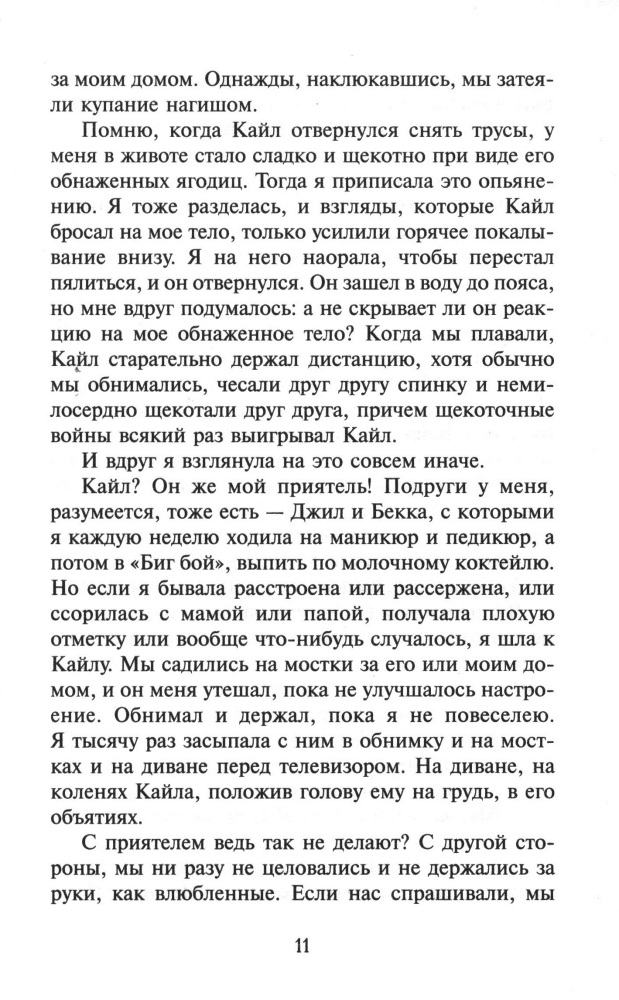 за моим домом. Однажды, наклюкавшись, мы затеяли купание нагишом.

Помню, когда Кайл отвернулся снять трусы, у меня в животе стало сладко и щекотно при виде его обнаженных ягодиц. Тогда я приписала это опьянению. Я тоже разделась, и взгляды, которые Кайл бросал на мое тело, только усилили горячее покалывание внизу. Я на него наорала, чтобы перестал пялиться, и он отвернулся. Он зашел в воду до пояса, но мне вдруг подумалось: а не скрывает ли он реакцию на мое обнаженное тело? Когда мы плавали, Кайл старательно держал дистанцию, хотя обычно мы обнимались, чесали друг другу спинку и немилосердно щекотали друг друга, причем щекоточные войны всякий раз выигрывал Кайл.

И вдруг я взглянула на это совсем иначе.

Кайл? Он же мой приятель! Подруги у меня, разумеется, тоже есть — Джил и Бекка, с которыми я каждую неделю ходила на маникюр и педикюр, а потом в «Биг бой», выпить по молочному коктейлю. Но если я бывала расстроена или рассержена, или ссорилась с мамой или папой, получала плохую отметку или вообще что-нибудь случалось, я шла к Кайлу. Мы садились на мостки за его или моим домом, и он меня утешал, пока не улучшалось настроение. Обнимал и держал, пока я не повеселею. Я тысячу раз засыпала с ним в обнимку и на мостках и на диване перед телевизором. На диване, на коленях Кайла, положив голову ему на грудь, в его объятиях.

С приятелем ведь так не делают? С другой стороны, мы ни разу не целовались и не держались за руки, как влюбленные. Если нас спрашивали, мы

11